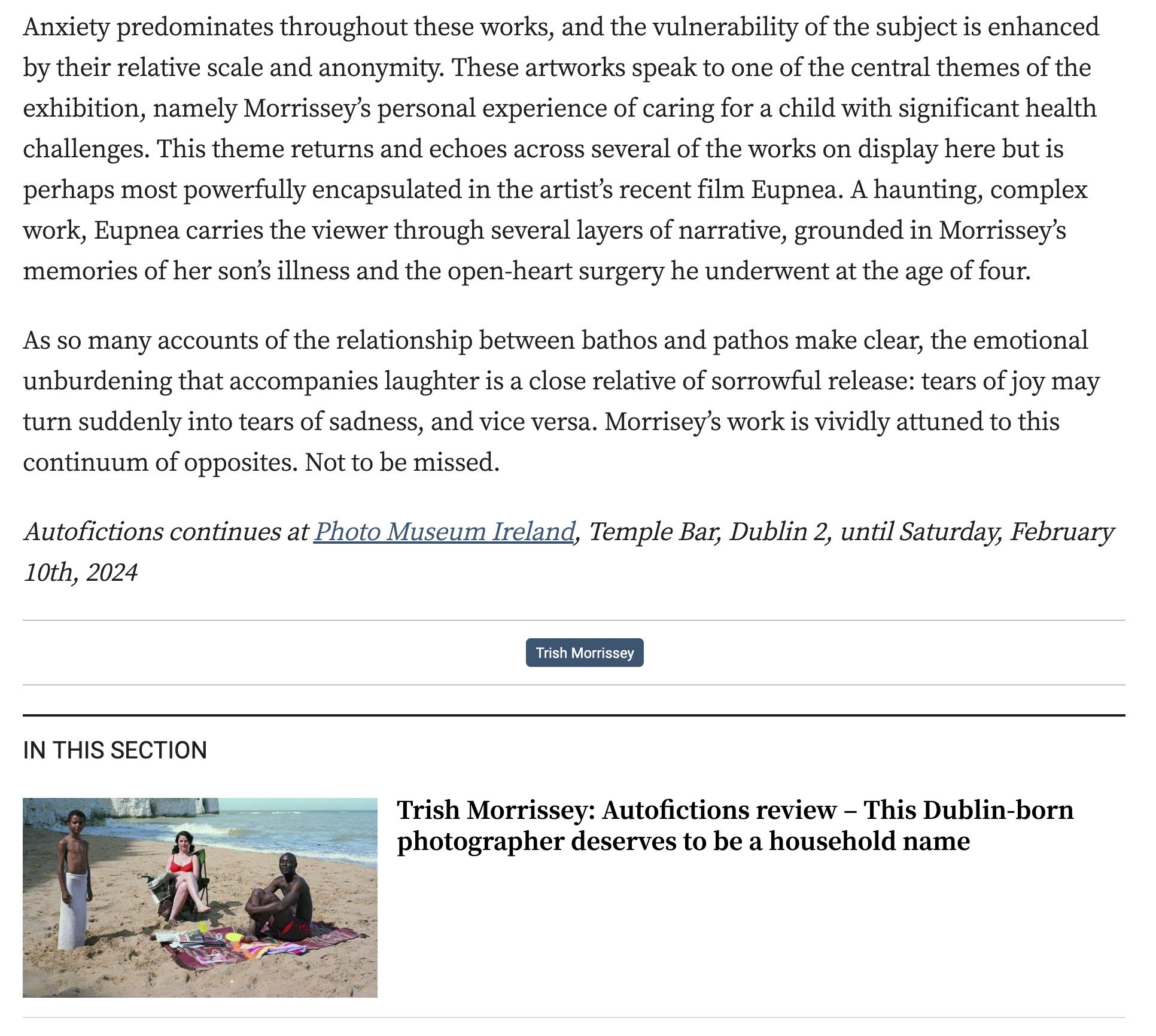 Anxiety predominates throughout these works, and the vulnerability of the subject is enhanced by their relative scale and anonymity. These artworks speak to one of the central themes of the exhibition, namely Morrissey's personal experience of caring for a child with significant health challenges. This theme returns and echoes across several of the works on display here but is perhaps most powerfully encapsulated in the artist's recent film Eupnea. A haunting, complex work, Eupnea carries the viewer through several layers of narrative, grounded in Morrissey's memories of her son's illness and the open-heart surgery he underwent at the age of four.

As so many accounts of the relationship between bathos and pathos make clear, the emotional unburdening that accompanies laughter is a close relative of sorrowful release: tears of joy may turn suddenly into tears of sadness, and vice versa. Morrisey's work is vividly attuned to this continuum of opposites. Not to be missed.

Autofictions continues at Photo Museum Ireland, Temple Bar, Dublin 2, until Saturday, February 10th, 2024

Trish Morrissey

IN THIS SECTION

Trish Morrissey: Autofictions review – This Dublin-born photographer deserves to be a household name